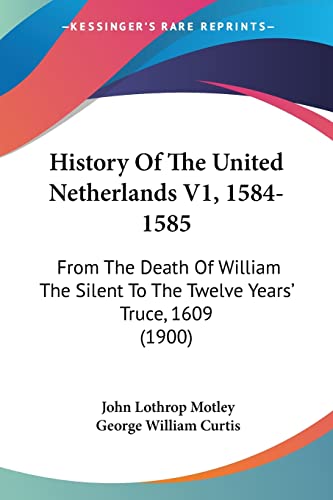 —KESSINGER'S RARE REPRINTS—

History Of The United Netherlands V1, 1584-1585

From The Death Of William The Silent To The Twelve Years' Truce, 1609 (1900)

John Lothrop Motley
George William Curtis